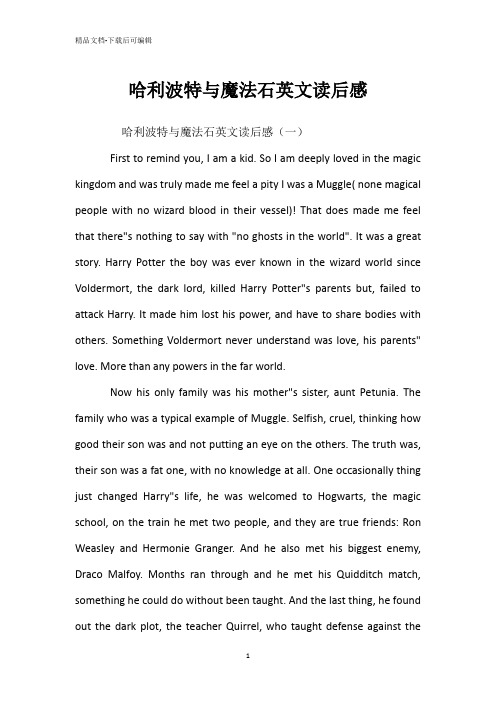 精品文档-下载后可编辑

哈利波特与魔法石英文读后感

哈利波特与魔法石英文读后感（一）

First to remind you, I am a kid. So I am deeply loved in the magic kingdom and was truly made me feel a pity I was a Muggle( none magical people with no wizard blood in their vessel)! That does made me feel that there"s nothing to say with "no ghosts in the world". It was a great story. Harry Potter the boy was ever known in the wizard world since Voldermort, the dark lord, killed Harry Potter"s parents but, failed to attack Harry. It made him lost his power, and have to share bodies with others. Something Voldermort never understand was love, his parents" love. More than any powers in the far world.

Now his only family was his mother"s sister, aunt Petunia. The family who was a typical example of Muggle. Selfish, cruel, thinking how good their son was and not putting an eye on the others. The truth was, their son was a fat one, with no knowledge at all. One occasionally thing just changed Harry"s life, he was welcomed to Hogwarts, the magic school, on the train he met two people, and they are true friends: Ron Weasley and Hermonie Granger. And he also met his biggest enemy, Draco Malfoy. Months ran through and he met his Quidditch match, something he could do without been taught. And the last thing, he found out the dark plot, the teacher Quirrel, who taught defense against the

1